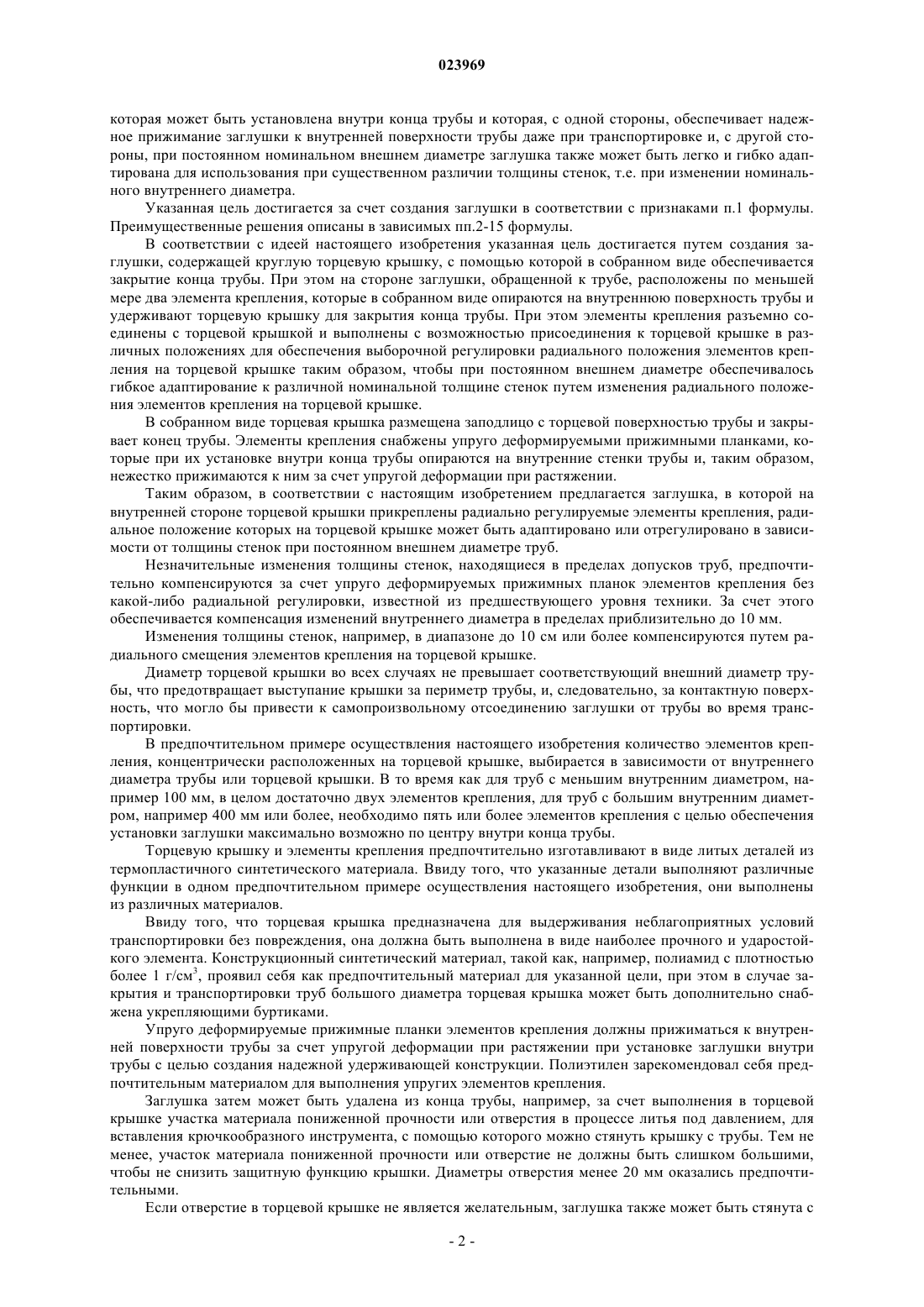 023969

которая может быть установлена внутри конца трубы и которая, с одной стороны, обеспечивает надежное прижимание заглушки к внутренней поверхности трубы даже при транспортировке и, с другой стороны, при постоянном номинальном внешнем диаметре заглушка также может быть легко и гибко адаптирована для использования при существенном различии толщины стенок, т.е. при изменении номинального внутреннего диаметра.

Указанная цель достигается за счет создания заглушки в соответствии с признаками п.1 формулы. Преимущественные решения описаны в зависимых пп.2-15 формулы.

В соответствии с идеей настоящего изобретения указанная цель достигается путем создания заглушки, содержащей круглую торцевую крышку, с помощью которой в собранном виде обеспечивается закрытие конца трубы. При этом на стороне заглушки, обращенной к трубе, расположены по меньшей мере два элемента крепления, которые в собранном виде опираются на внутреннюю поверхность трубы и удерживают торцевую крышку для закрытия конца трубы. При этом элементы крепления разъемно соединены с торцевой крышкой и выполнены с возможностью присоединения к торцевой крышке в различных положениях для обеспечения выборочной регулировки радиального положения элементов крепления на торцевой крышке таким образом, чтобы при постоянном внешнем диаметре обеспечивалось гибкое адаптирование к различной номинальной толщине стенок путем изменения радиального положения элементов крепления на торцевой крышке.

В собранном виде торцевая крышка размещена заподлицо с торцевой поверхностью трубы и закрывает конец трубы. Элементы крепления снабжены упруго деформируемыми прижимными планками, которые при их установке внутри конца трубы опираются на внутренние стенки трубы и, таким образом, нежестко прижимаются к ним за счет упругой деформации при растяжении.

Таким образом, в соответствии с настоящим изобретением предлагается заглушка, в которой на внутренней стороне торцевой крышки прикреплены радиально регулируемые элементы крепления, радиальное положение которых на торцевой крышке может быть адаптировано или отрегулировано в зависимости от толщины стенок при постоянном внешнем диаметре труб.

Незначительные изменения толщины стенок, находящиеся в пределах допусков труб, предпочтительно компенсируются за счет упруго деформируемых прижимных планок элементов крепления без какой-либо радиальной регулировки, известной из предшествующего уровня техники. За счет этого обеспечивается компенсация изменений внутреннего диаметра в пределах приблизительно до 10 мм.

Изменения толщины стенок, например, в диапазоне до 10 см или более компенсируются путем радиального смещения элементов крепления на торцевой крышке.

Диаметр торцевой крышки во всех случаях не превышает соответствующий внешний диаметр трубы, что предотвращает выступание крышки за периметр трубы, и, следовательно, за контактную поверхность, что могло бы привести к самопроизвольному отсоединению заглушки от трубы во время транспортировки.

В предпочтительном примере осуществления настоящего изобретения количество элементов крепления, концентрически расположенных на торцевой крышке, выбирается в зависимости от внутреннего диаметра трубы или торцевой крышки. В то время как для труб с меньшим внутренним диаметром, например 100 мм, в целом достаточно двух элементов крепления, для труб с большим внутренним диаметром, например 400 мм или более, необходимо пять или более элементов крепления с целью обеспечения установки заглушки максимально возможно по центру внутри конца трубы.

Торцевую крышку и элементы крепления предпочтительно изготавливают в виде литых деталей из термопластичного синтетического материала. Ввиду того, что указанные детали выполняют различные функции в одном предпочтительном примере осуществления настоящего изобретения, они выполнены из различных материалов.

Ввиду того, что торцевая крышка предназначена для выдерживания неблагоприятных условий транспортировки без повреждения, она должна быть выполнена в виде наиболее прочного и ударостойкого элемента. Конструкционный синтетический материал, такой как, например, полиамид с плотностью более 1 г/см$^3$, проявил себя как предпочтительный материал для указанной цели, при этом в случае закрытия и транспортировки труб большого диаметра торцевая крышка может быть дополнительно снабжена укрепляющими буртиками.

Упруго деформируемые прижимные планки элементов крепления должны прижиматься к внутренней поверхности трубы за счет упругой деформации при растяжении при установке заглушки внутри трубы с целью создания надежной удерживающей конструкции. Полиэтилен зарекомендовал себя предпочтительным материалом для выполнения упругих элементов крепления.

Заглушка затем может быть удалена из конца трубы, например, за счет выполнения в торцевой крышке участка материала пониженной прочности или отверстия в процессе литья под давлением, для вставления крючкообразного инструмента, с помощью которого можно стянуть крышку с трубы. Тем не менее, участок материала пониженной прочности или отверстие не должны быть слишком большими, чтобы не снизить защитную функцию крышки. Диаметры отверстия менее 20 мм оказались предпочтительными.

Если отверстие в торцевой крышке не является желательным, заглушка также может быть стянута с

- 2 -